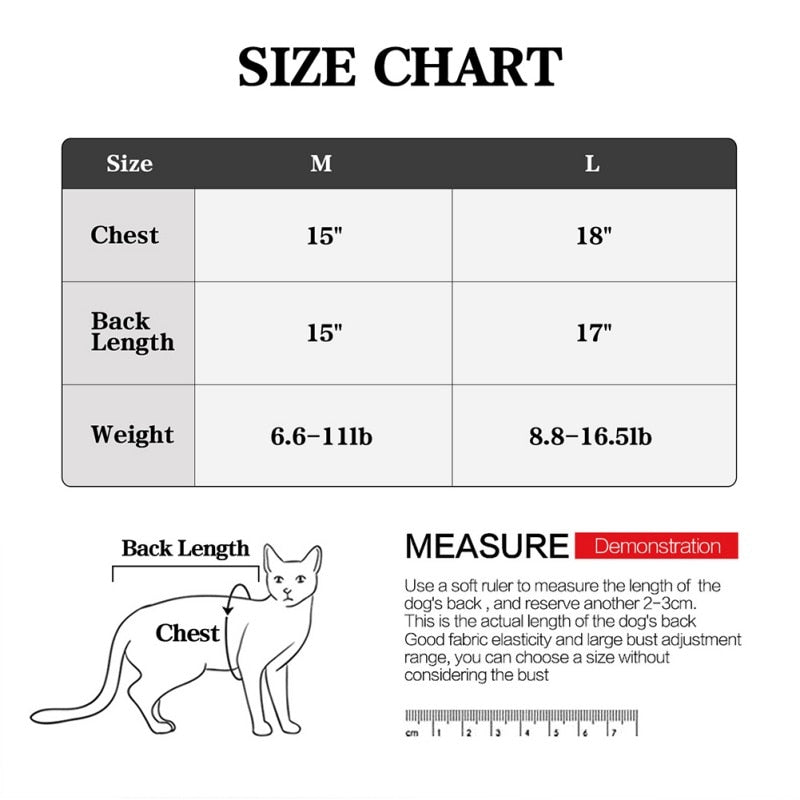 SIZE CHART

| Size | M | L |
|---|---|---|
| Chest | 15" | 18" |
| Back Length | 15" | 17" |
| Weight | 6.6-11lb | 8.8-16.5lb |

Back Length

Chest

MEASURE Demonstration

Use a soft ruler to measure the length of the dog's back , and reserve another 2-3cm. This is the actual length of the dog's back
Good fabric elasticity and large bust adjustment range, you can choose a size without considering the bust

cm 1 2 3 4 5 6 7